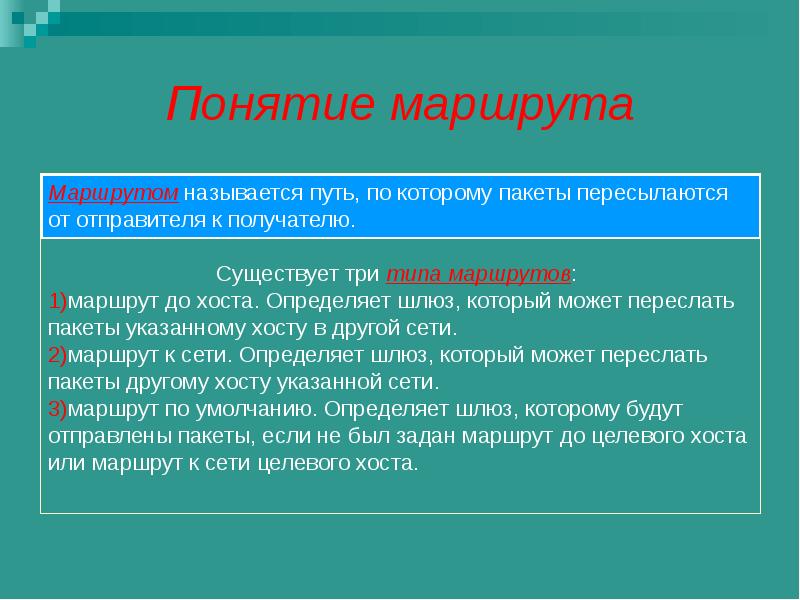 Понятие маршрута

Маршрутом называется путь, по которому пакеты пересылаются от отправителя к получателю.

Существует три типа маршрутов:
1)маршрут до хоста. Определяет шлюз, который может переслать пакеты указанному хосту в другой сети.
2)маршрут к сети. Определяет шлюз, который может переслать пакеты другому хосту указанной сети.
3)маршрут по умолчанию. Определяет шлюз, которому будут отправлены пакеты, если не был задан маршрут до целевого хоста или маршрут к сети целевого хоста.